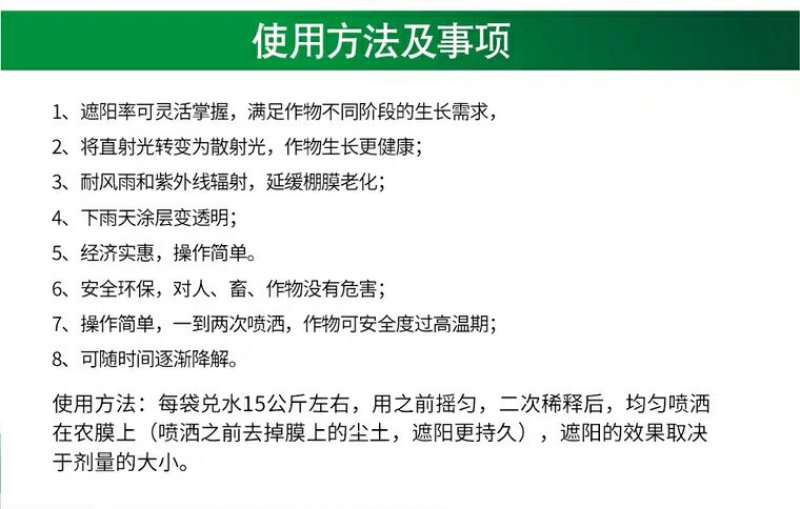 使用方法及事项

1、遮阳率可灵活掌握，满足作物不同阶段的生长需求，

2、将直射光转变为散射光，作物生长更健康；

3、耐风雨和紫外线辐射，延缓棚膜老化；

4、下雨天涂层变透明；

5、经济实惠，操作简单。

6、安全环保，对人、畜、作物没有危害；

7、操作简单，一到两次喷洒，作物可安全度过高温期；

8、可随时间逐渐降解。

使用方法：每袋兑水15公斤左右，用之前摇匀，二次稀释后，均匀喷洒在农膜上（喷洒之前去掉膜上的尘土，遮阳更持久），遮阳的效果取决于剂量的大小。